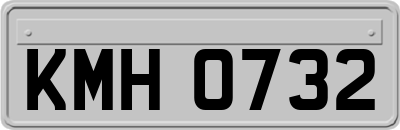 KMH 0732